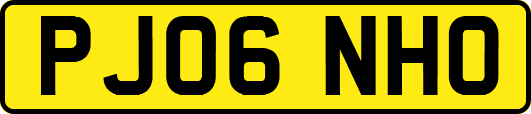 PJ06 NHO